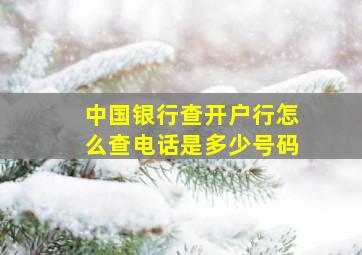 中国银行查开户行怎么查电话是多少号码